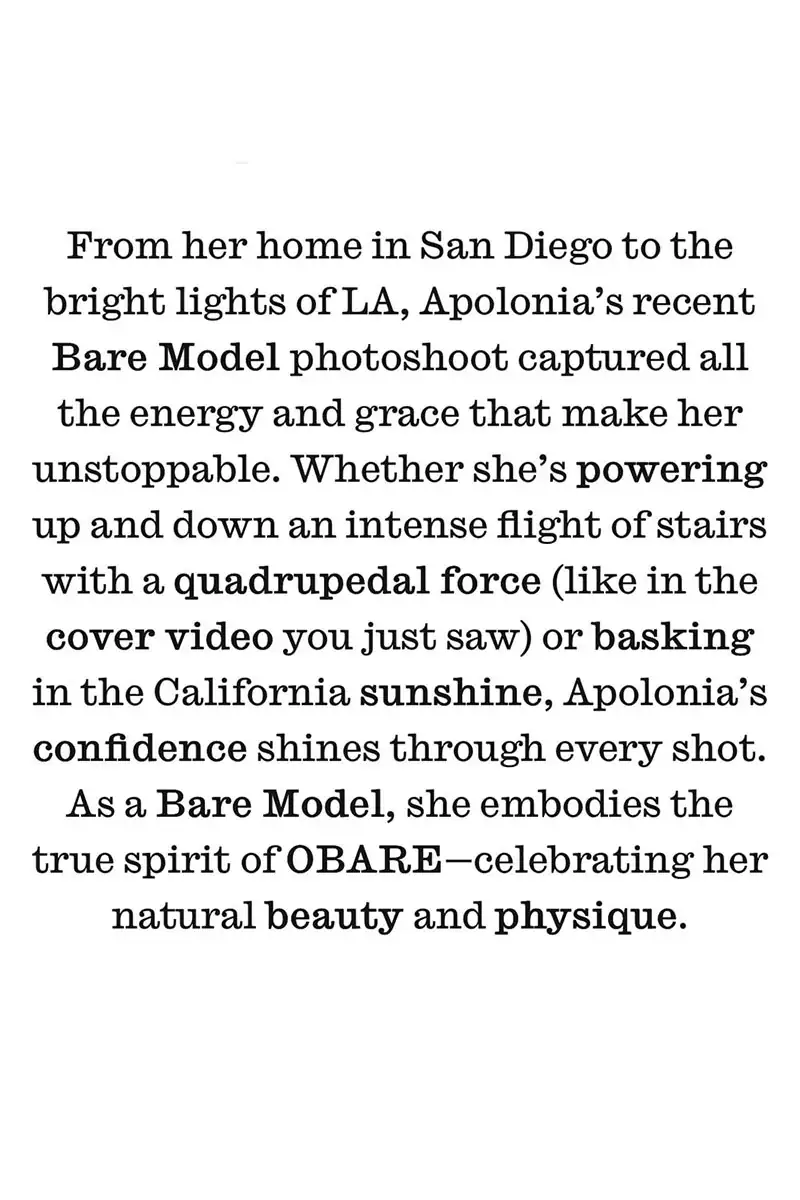 From her home in San Diego to the bright lights of LA, Apolonia's recent Bare Model photoshoot captured all the energy and grace that make her unstoppable. Whether she's powering up and down an intense flight of stairs with a quadrupedal force (like in the cover video you just saw) or basking in the California sunshine, Apolonia's confidence shines through every shot. As a Bare Model, she embodies the true spirit of OBARE—celebrating her natural beauty and physique.